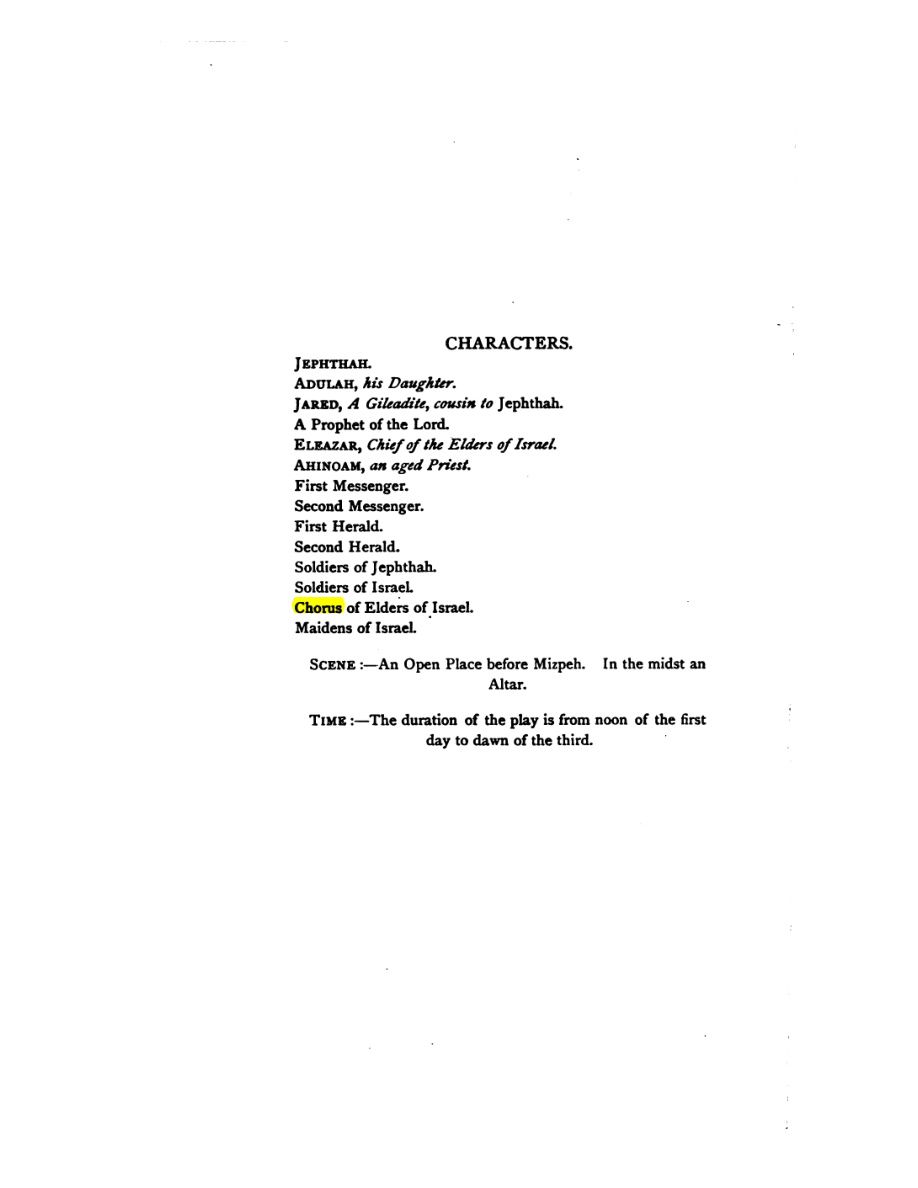 CHARACTERS.

JEPHTHAH.
ADULAH, his Daughter.
JARED, A Gileadite, cousin to Jephthah.
A Prophet of the Lord.
ELEAZAR, Chief of the Elders of Israel.
AHINOAM, an aged Priest.
First Messenger.
Second Messenger.
First Herald.
Second Herald.
Soldiers of Jephthah.
Soldiers of Israel.
Chorus of Elders of Israel.
Maidens of Israel.

SCENE :—An Open Place before Mizpeh. In the midst an Altar.

TIME :—The duration of the play is from noon of the first day to dawn of the third.